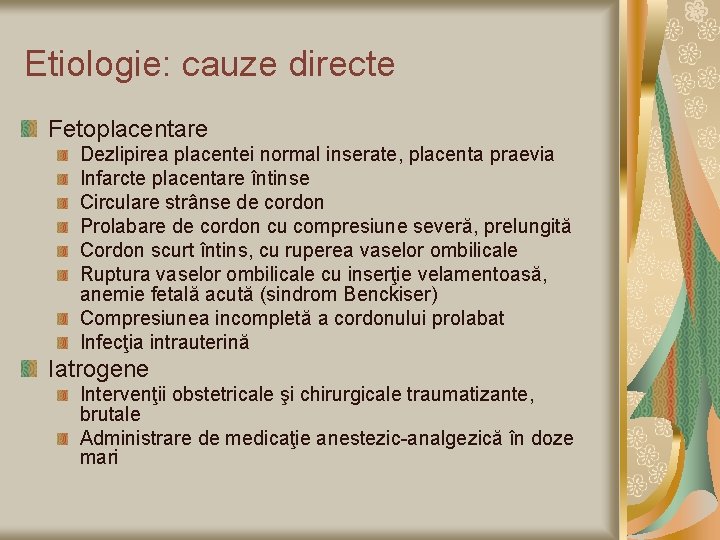 Etiologie: cauze directe

Fetoplacentare
Dezlipirea placentei normal inserate, placenta praevia
Infarcte placentare întinse
Circulare strânse de cordon
Prolabare de cordon cu compresiune severă, prelungită
Cordon scurt întins, cu ruperea vaselor ombilicale
Ruptura vaselor ombilicale cu inserţie velamentoasă, anemie fetală acută (sindrom Benckiser)
Compresiunea incompletă a cordonului prolabat
Infecţia intrauterină

Iatrogene
Intervenţii obstetricale şi chirurgicale traumatizante, brutale
Administrare de medicaţie anestezic-analgezică în doze mari